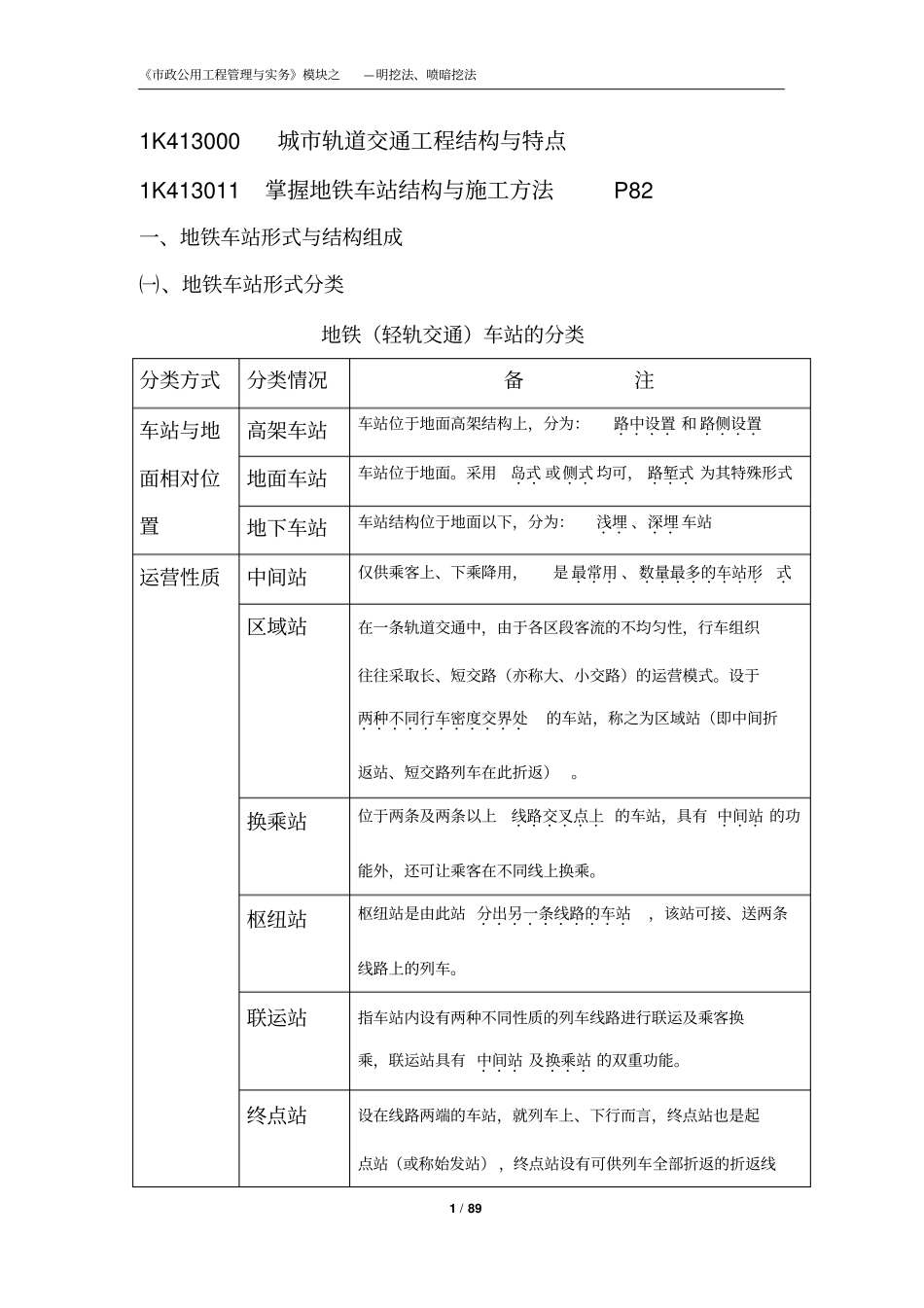 《市政公用工程管理与实务》模块之 —明挖法、喷暗挖法

1K413000 城市轨道交通工程结构与特点

1K413011 掌握地铁车站结构与施工方法 P82

一、地铁车站形式与结构组成

㈠、地铁车站形式分类

地铁（轻轨交通）车站的分类

| 分类方式 | 分类情况 | 备 注 |
|---|---|---|
| 车站与地面相对位置 | 高架车站 | 车站位于地面高架结构上，分为：路中设置和路侧设置 |
| | 地面车站 | 车站位于地面。采用岛式或侧式均可，路堑式为其特殊形式 |
| | 地下车站 | 车站结构位于地面以下，分为：浅埋、深埋车站 |
| 运营性质 | 中间站 | 仅供乘客上、下乘降用，是最常用、数量最多的车站形式 |
| | 区域站 | 在一条轨道交通中，由于各区段客流的不均匀性，行车组织往往采取长、短交路（亦称大、小交路）的运营模式。设于两种不同行车密度交界处的车站，称之为区域站（即中间折返站、短交路列车在此折返）。 |
| | 换乘站 | 位于两条及两条以上线路交叉点上的车站，具有中间站的功能外，还可让乘客在不同线上换乘。 |
| | 枢纽站 | 枢纽站是由此站分出另一条线路的车站，该站可接、送两条线路上的列车。 |
| | 联运站 | 指车站内设有两种不同性质的列车线路进行联运及乘客换乘，联运站具有中间站及换乘站的双重功能。 |
| | 终点站 | 设在线路两端的车站，就列车上、下行而言，终点站也是起点站（或称始发站），终点站设有可供列车全部折返的折返线 |

1 / 89